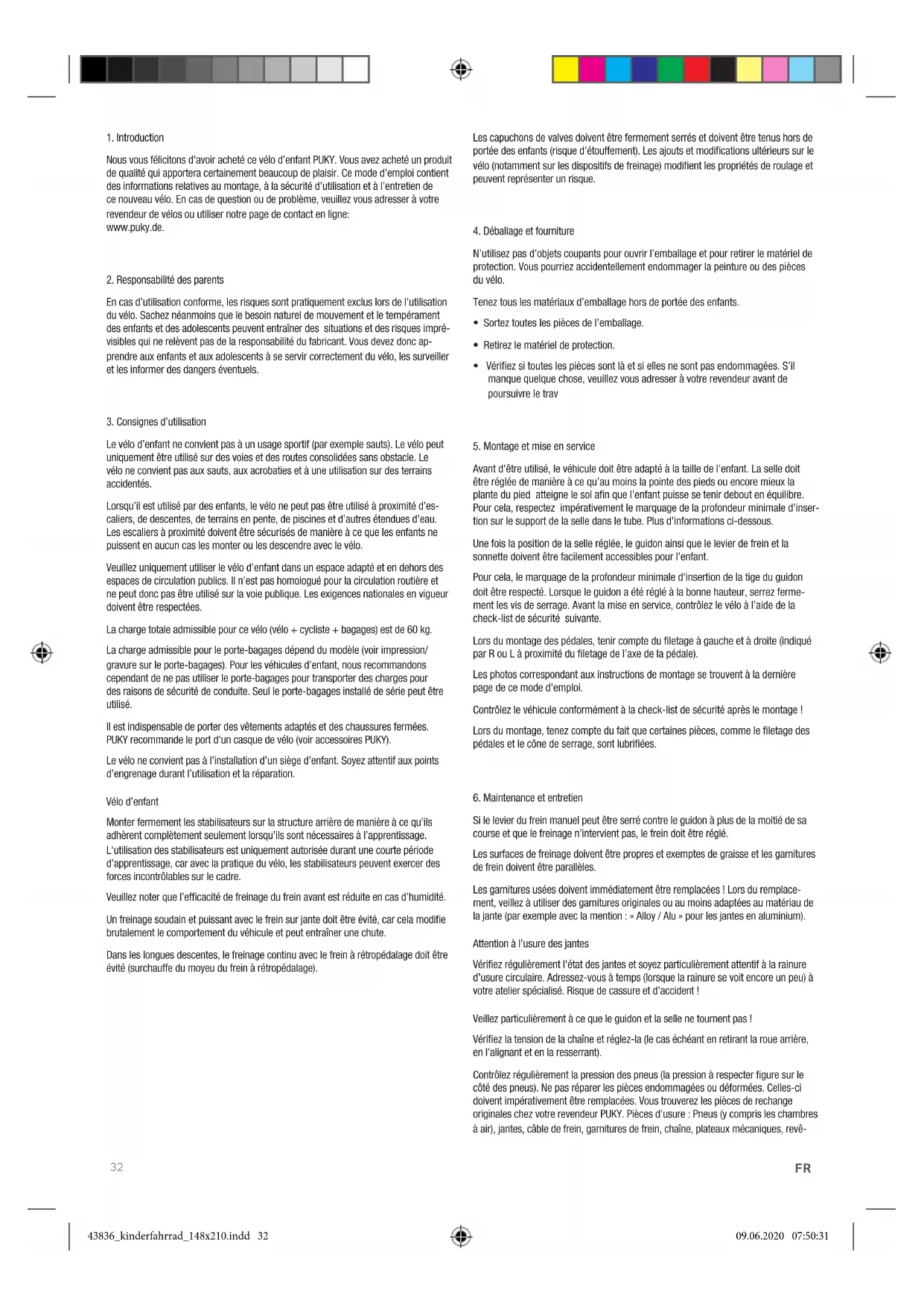 1. Introduction

Nous vous félicitons d'avoir acheté ce vélo d'enfant PUKY. Vous avez acheté un produit de qualité qui apportera certainement beaucoup de plaisir. Ce mode d'emploi contient des informations relatives au montage, à la sécurité d'utilisation et à l'entretien de ce nouveau vélo. En cas de question ou de problème, veuillez vous adresser à votre revendeur de vélos ou utiliser notre page de contact en ligne:
www.puky.de.

2. Responsabilité des parents

En cas d'utilisation conforme, les risques sont pratiquement exclus lors de l'utilisation du vélo. Sachez néanmoins que le besoin naturel de mouvement et le tempérament des enfants et des adolescents peuvent entraîner des situations et des risques imprévisibles qui ne relèvent pas de la responsabilité du fabricant. Vous devez donc apprendre aux enfants et aux adolescents à se servir correctement du vélo, les surveiller et les informer des dangers éventuels.

3. Consignes d'utilisation

Le vélo d'enfant ne convient pas à un usage sportif (par exemple sauts). Le vélo peut uniquement être utilisé sur des voies et des routes consolidées sans obstacle. Le vélo ne convient pas aux sauts, aux acrobaties et à une utilisation sur des terrains accidentés.

Lorsqu'il est utilisé par des enfants, le vélo ne peut pas être utilisé à proximité d'escaliers, de descentes, de terrains en pente, de piscines et d'autres étendues d'eau. Les escaliers à proximité doivent être sécurisés de manière à ce que les enfants ne puissent en aucun cas les monter ou les descendre avec le vélo.

Veuillez uniquement utiliser le vélo d'enfant dans un espace adapté et en dehors des espaces de circulation publics. Il n'est pas homologué pour la circulation routière et ne peut donc pas être utilisé sur la voie publique. Les exigences nationales en vigueur doivent être respectées.

La charge totale admissible pour ce vélo (vélo + cycliste + bagages) est de 60 kg.

La charge admissible pour le porte-bagages dépend du modèle (voir impression/ gravure sur le porte-bagages). Pour les véhicules d'enfant, nous recommandons cependant de ne pas utiliser le porte-bagages pour transporter des charges pour des raisons de sécurité de conduite. Seul le porte-bagages installé de série peut être utilisé.

Il est indispensable de porter des vêtements adaptés et des chaussures fermées. PUKY recommande le port d'un casque de vélo (voir accessoires PUKY).

Le vélo ne convient pas à l'installation d'un siège d'enfant. Soyez attentif aux points d'engrenage durant l'utilisation et la réparation.

Vélo d'enfant

Monter fermement les stabilisateurs sur la structure arrière de manière à ce qu'ils adhèrent complètement seulement lorsqu'ils sont nécessaires à l'apprentissage. L'utilisation des stabilisateurs est uniquement autorisée durant une courte période d'apprentissage, car avec la pratique du vélo, les stabilisateurs peuvent exercer des forces incontrôlables sur le cadre.

Veuillez noter que l'efficacité de freinage du frein avant est réduite en cas d'humidité.

Un freinage soudain et puissant avec le frein sur jante doit être évité, car cela modifie brutalement le comportement du véhicule et peut entraîner une chute.

Dans les longues descentes, le freinage continu avec le frein à rétropédalage doit être évité (surchauffe du moyeu du frein à rétropédalage).

Les capuchons de valves doivent être fermement serrés et doivent être tenus hors de portée des enfants (risque d'étouffement). Les ajouts et modifications ultérieurs sur le vélo (notamment sur les dispositifs de freinage) modifient les propriétés de roulage et peuvent représenter un risque.

4. Déballage et fourniture

N'utilisez pas d'objets coupants pour ouvrir l'emballage et pour retirer le matériel de protection. Vous pourriez accidentellement endommager la peinture ou des pièces du vélo.

Tenez tous les matériaux d'emballage hors de portée des enfants.

• Sortez toutes les pièces de l'emballage.

• Retirez le matériel de protection.

• Vérifiez si toutes les pièces sont là et si elles ne sont pas endommagées. S'il manque quelque chose, veuillez vous adresser à votre revendeur avant de poursuivre le trav

5. Montage et mise en service

Avant d'être utilisé, le véhicule doit être adapté à la taille de l'enfant. La selle doit être réglée de manière à ce qu'au moins la pointe des pieds ou encore mieux la plante du pied atteigne le sol afin que l'enfant puisse se tenir debout en équilibre. Pour cela, respectez impérativement le marquage de la profondeur minimale d'insertion sur le support de la selle dans le tube. Plus d'informations ci-dessous.

Une fois la position de la selle réglée, le guidon ainsi que le levier de frein et la sonnette doivent être facilement accessibles pour l'enfant.

Pour cela, le marquage de la profondeur minimale d'insertion de la tige du guidon doit être respecté. Lorsque le guidon a été réglé à la bonne hauteur, serrez fermement les vis de serrage. Avant la mise en service, contrôlez le vélo à l'aide de la check-list de sécurité suivante.

Lors du montage des pédales, tenir compte du filetage à gauche et à droite (indiqué par R ou L à proximité du filetage de l'axe de la pédale).

Les photos correspondant aux instructions de montage se trouvent à la dernière page de ce mode d'emploi.

Contrôlez le véhicule conformément à la check-list de sécurité après le montage !

Lors du montage, tenez compte du fait que certaines pièces, comme le filetage des pédales et le cône de serrage, sont lubrifiées.

6. Maintenance et entretien

Si le levier du frein manuel peut être serré contre le guidon à plus de la moitié de sa course et que le freinage n'intervient pas, le frein doit être réglé.

Les surfaces de freinage doivent être propres et exemptes de graisse et les garnitures de frein doivent être parallèles.

Les garnitures usées doivent immédiatement être remplacées ! Lors du remplacement, veillez à utiliser des garnitures originales ou au moins adaptées au matériau de la jante (par exemple avec la mention : « Alloy / Alu » pour les jantes en aluminium).

Attention à l'usure des jantes

Vérifiez régulièrement l'état des jantes et soyez particulièrement attentif à la rainure d'usure circulaire. Adressez-vous à temps (lorsque la rainure se voit encore un peu) à votre atelier spécialisé. Risque de cassure et d'accident !

Veillez particulièrement à ce que le guidon et la selle ne tournent pas !

Vérifiez la tension de la chaîne et réglez-la (le cas échéant en retirant la roue arrière, en l'alignant et en la resserrant).

Contrôlez régulièrement la pression des pneus (la pression à respecter figure sur le côté des pneus). Ne pas réparer les pièces endommagées ou déformées. Celles-ci doivent impérativement être remplacées. Vous trouverez les pièces de rechange originales chez votre revendeur PUKY. Pièces d'usure : Pneus (y compris les chambres à air), jantes, câble de frein, garnitures de frein, chaîne, plateaux mécaniques, revê-

32

FR

43836_kinderfahrrad_148x210.indd 32

09.06.2020 07:50:31